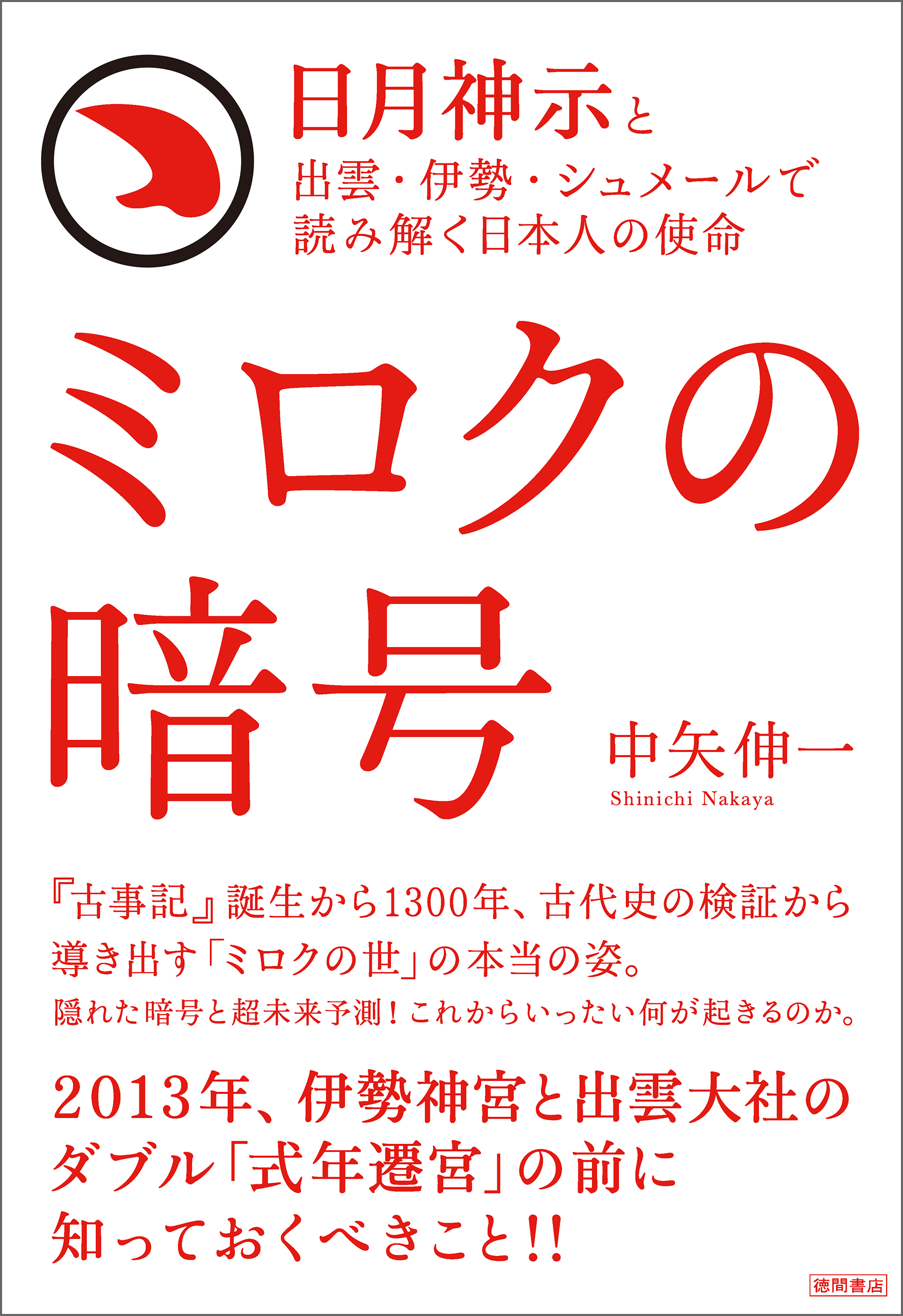 日月神示と
出雲・伊勢・シュメールで
読み解く日本人の使命

ミロクの暗号

中矢伸一
Shinichi Nakaya

『古事記』誕生から1300年、古代史の検証から導き出す「ミロクの世」の本当の姿。
隠れた暗号と超未来予測！これからいったい何が起きるのか。

2013年、伊勢神宮と出雲大社のダブル「式年遷宮」の前に知っておくべきこと!!

徳間書店